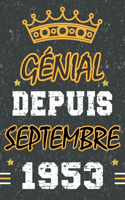 GÉNIAL
DEPUIS
SEPTEMBRE
1953